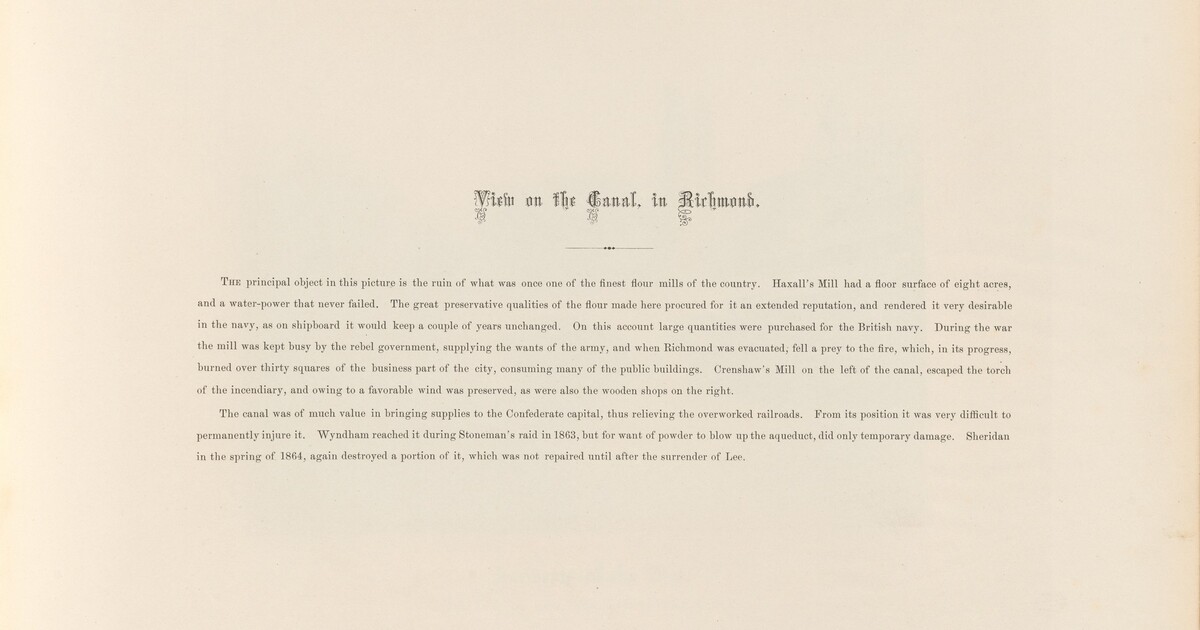 View on the Canal, in Richmond.

The principal object in this picture is the ruin of what was once one of the finest flour mills of the country. Haxall's Mill had a floor surface of eight acres, and a water-power that never failed. The great preservative qualities of the flour made here procured for it an extended reputation, and rendered it very desirable in the navy, as on shipboard it would keep a couple of years unchanged. On this account large quantities were purchased for the British navy. During the war the mill was kept busy by the rebel government, supplying the wants of the army, and when Richmond was evacuated; fell a prey to the fire, which, in its progress, burned over thirty squares of the business part of the city, consuming many of the public buildings. Crenshaw's Mill on the left of the canal, escaped the torch of the incendiary, and owing to a favorable wind was preserved, as were also the wooden shops on the right.

The canal was of much value in bringing supplies to the Confederate capital, thus relieving the overworked railroads. From its position it was very difficult to permanently injure it. Wyndham reached it during Stoneman's raid in 1863, but for want of powder to blow up the aqueduct, did only temporary damage. Sheridan in the spring of 1864, again destroyed a portion of it, which was not repaired until after the surrender of Lee.